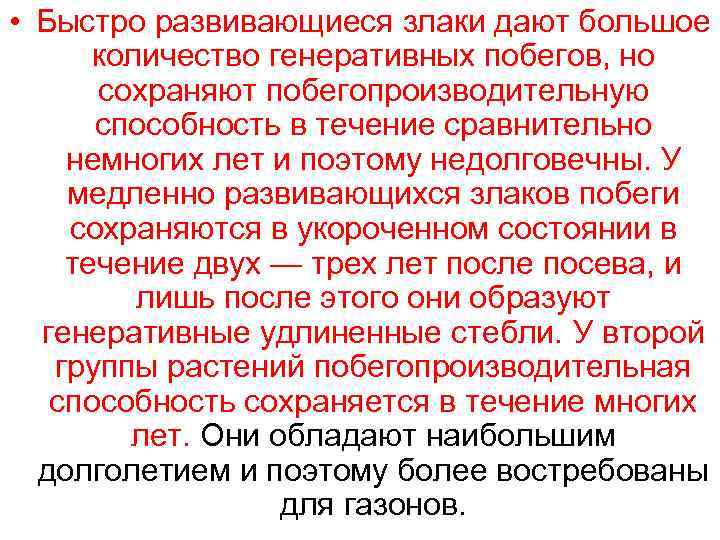 • Быстро развивающиеся злаки дают большое количество генеративных побегов, но сохраняют побегопроизводительную способность в течение сравнительно немногих лет и поэтому недолговечны. У медленно развивающихся злаков побеги сохраняются в укороченном состоянии в течение двух — трех лет после посева, и лишь после этого они образуют генеративные удлиненные стебли. У второй группы растений побегопроизводительная способность сохраняется в течение многих лет. Они обладают наибольшим долголетием и поэтому более востребованы для газонов.